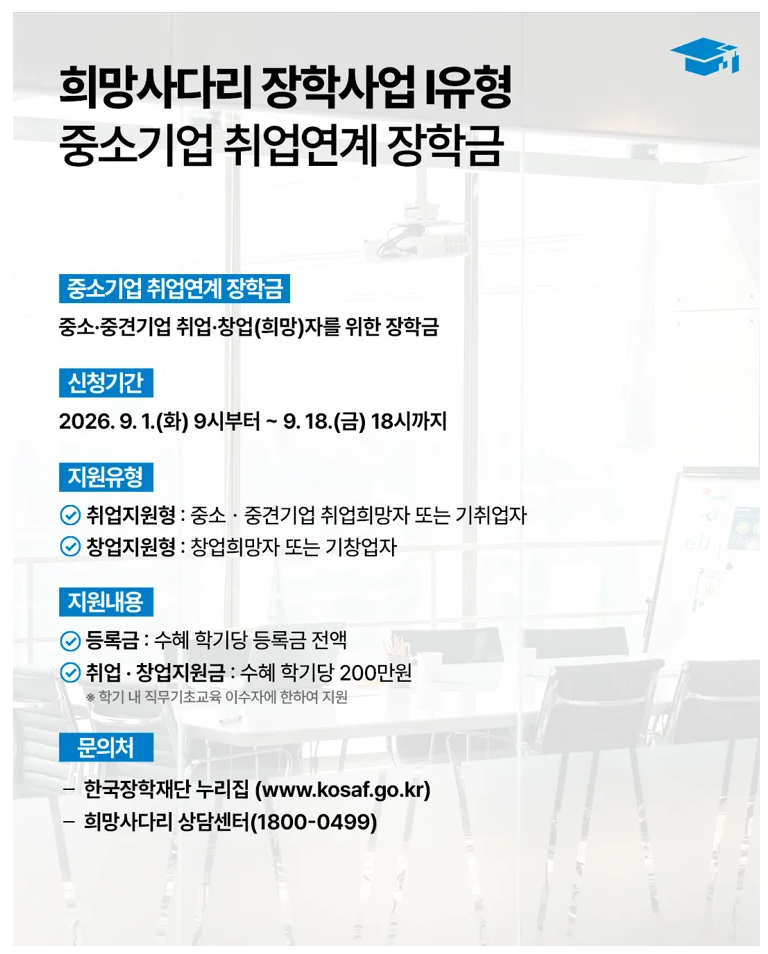 희망사다리 장학사업 I유형
중소기업 취업연계 장학금

중소기업 취업연계 장학금

중소·중견기업 취업·창업(희망)자를 위한 장학금

신청기간

2026. 9. 1.(화) 9시부터 ~ 9. 18.(금) 18시까지

지원유형

취업지원형 : 중소 · 중견기업 취업희망자 또는 기취업자

창업지원형 : 창업희망자 또는 기창업자

지원내용

등록금 : 수혜 학기당 등록금 전액

취업 · 창업지원금 : 수혜 학기당 200만원

※ 학기 내 직무기초교육 이수자에 한하여 지원

문의처

– 한국장학재단 누리집 (www.kosaf.go.kr)

– 희망사다리 상담센터(1800-0499)